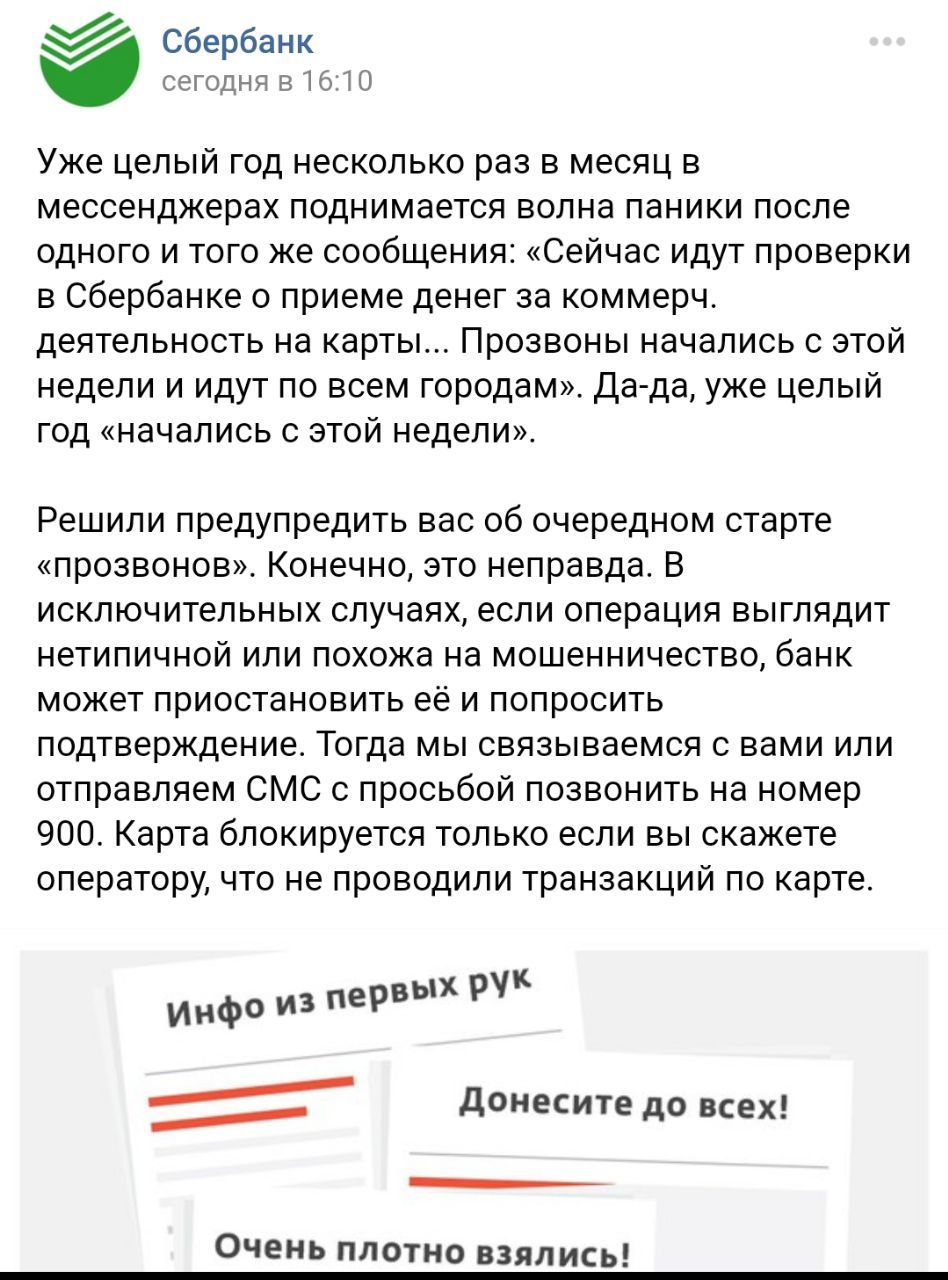 Сбербанк
сегодня в 16:10

Уже целый год несколько раз в месяц в мессенджерах поднимается волна паники после одного и того же сообщения: «Сейчас идут проверки в Сбербанке о приеме денег за коммерч. деятельность на карты... Прозвоны начались с этой недели и идут по всем городам». Да-да, уже целый год «начались с этой недели».

Решили предупредить вас об очередном старте «прозвонов». Конечно, это неправда. В исключительных случаях, если операция выглядит нетипичной или похожа на мошенничество, банк может приостановить её и попросить подтверждение. Тогда мы связываемся с вами или отправляем СМС с просьбой позвонить на номер 900. Карта блокируется только если вы скажете оператору, что не проводили транзакций по карте.

Инфо из первых рук

Донесите до всех!

Очень плотно взялись!